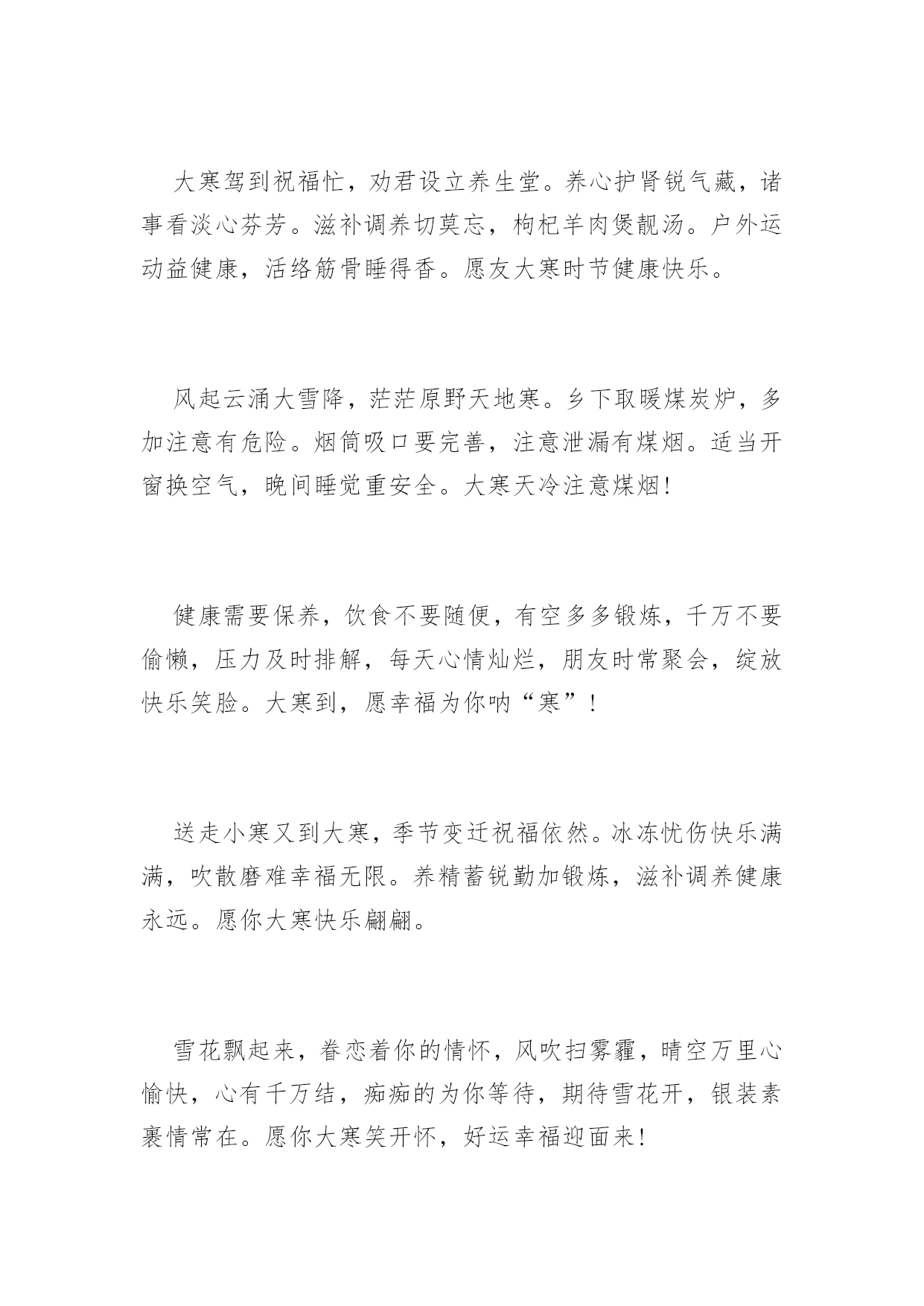 大寒驾到祝福忙，劝君设立养生堂。养心护肾锐气藏，诸事看淡心芬芳。滋补调养切莫忘，枸杞羊肉煲靓汤。户外运动益健康，活络筋骨睡得香。愿友大寒时节健康快乐。

风起云涌大雪降，茫茫原野天地寒。乡下取暖煤炭炉，多加注意有危险。烟筒吸口要完善，注意泄漏有煤烟。适当开窗换空气，晚间睡觉重安全。大寒天冷注意煤烟！

健康需要保养，饮食不要随便，有空多多锻炼，千万不要偷懒，压力及时排解，每天心情灿烂，朋友时常聚会，绽放快乐笑脸。大寒到，愿幸福为你呐“寒”！

送走小寒又到大寒，季节变迁祝福依然。冰冻忧伤快乐满满，吹散磨难幸福无限。养精蓄锐勤加锻炼，滋补调养健康永远。愿你大寒快乐翩翩。

雪花飘起来，眷恋着你的情怀，风吹扫雾霾，晴空万里心愉快，心有千万结，痴痴的为你等待，期待雪花开，银装素裹情常在。愿你大寒笑开怀，好运幸福迎面来！